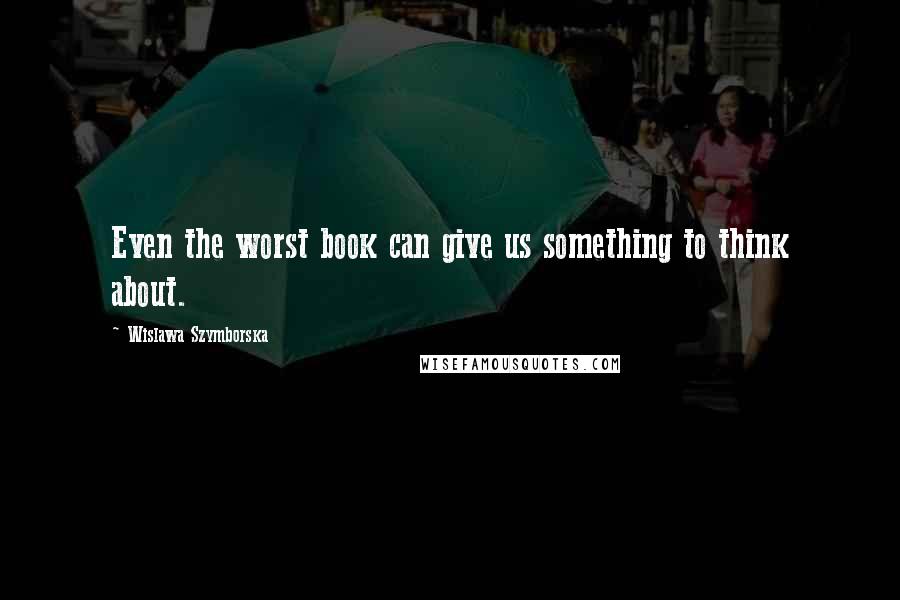 Even the worst book can give us something to think about.

~ Wislawa Szymborska

WISEFAMOUSQUOTES.COM